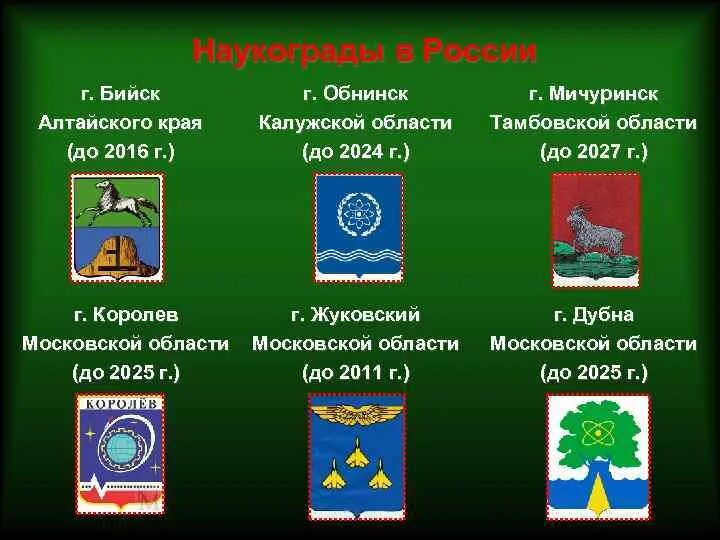 Наукограды в России

г. Бийск
Алтайского края
(до 2016 г.)

г. Обнинск
Калужской области
(до 2024 г.)

г. Мичуринск
Тамбовской области
(до 2027 г.)

г. Королев
Московской области
(до 2025 г.)

КОРОЛЁВ

г. Жуковский
Московской области
(до 2011 г.)

г. Дубна
Московской области
(до 2025 г.)